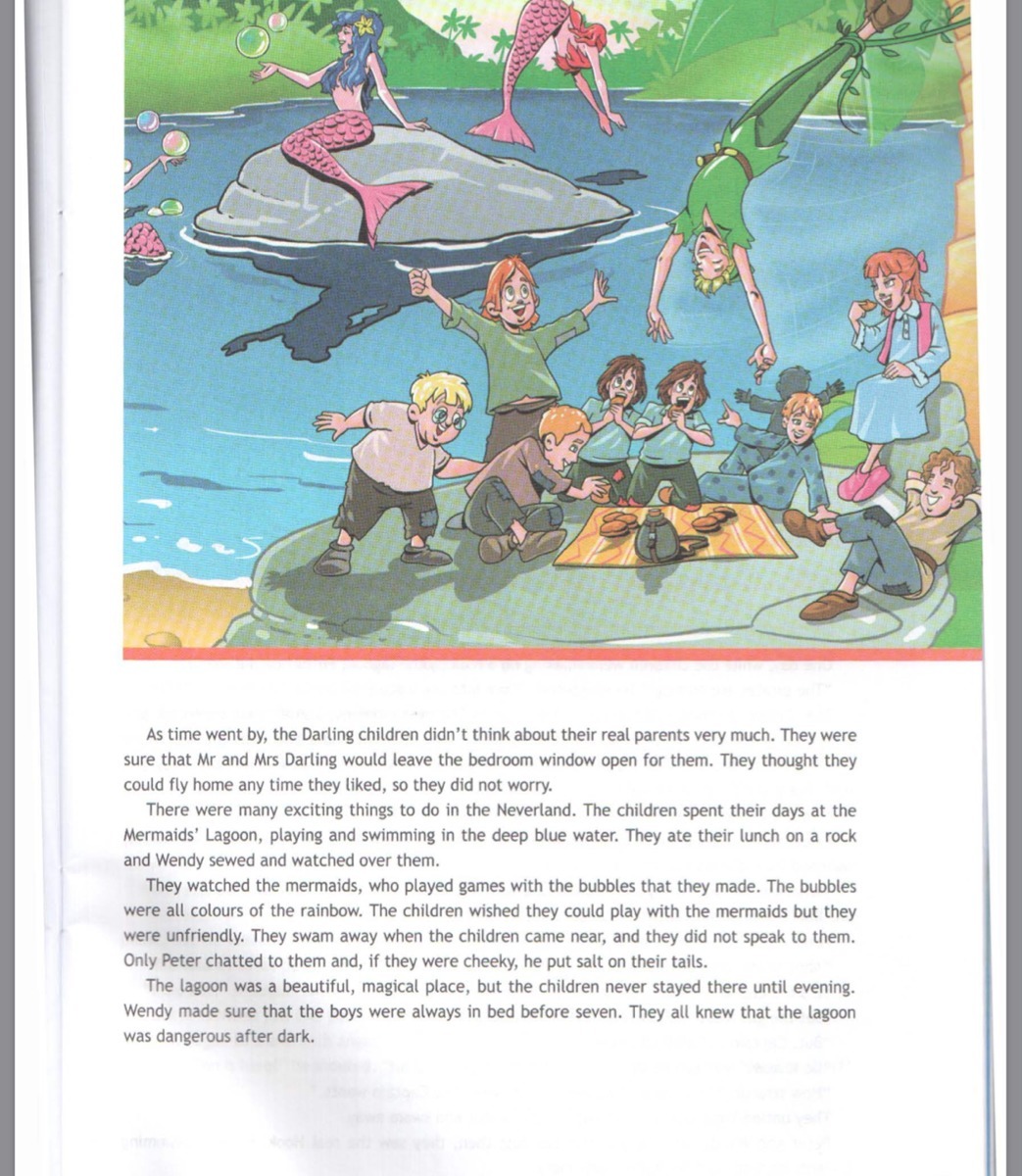 As time went by, the Darling children didn't think about their real parents very much. They were sure that Mr and Mrs Darling would leave the bedroom window open for them. They thought they could fly home any time they liked, so they did not worry.

There were many exciting things to do in the Neverland. The children spent their days at the Mermaids' Lagoon, playing and swimming in the deep blue water. They ate their lunch on a rock and Wendy sewed and watched over them.

They watched the mermaids, who played games with the bubbles that they made. The bubbles were all colours of the rainbow. The children wished they could play with the mermaids but they were unfriendly. They swam away when the children came near, and they did not speak to them. Only Peter chatted to them and, if they were cheeky, he put salt on their tails.

The lagoon was a beautiful, magical place, but the children never stayed there until evening. Wendy made sure that the boys were always in bed before seven. They all knew that the lagoon was dangerous after dark.